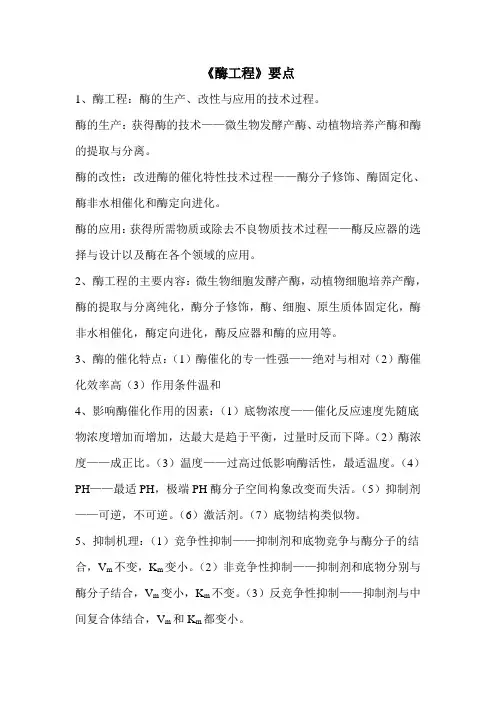 《酶工程》要点

1、酶工程：酶的生产、改性与应用的技术过程。

酶的生产：获得酶的技术——微生物发酵产酶、动植物培养产酶和酶的提取与分离。

酶的改性：改进酶的催化特性技术过程——酶分子修饰、酶固定化、酶非水相催化和酶定向进化。

酶的应用：获得所需物质或除去不良物质技术过程——酶反应器的选择与设计以及酶在各个领域的应用。

2、酶工程的主要内容：微生物细胞发酵产酶，动植物细胞培养产酶，酶的提取与分离纯化，酶分子修饰，酶、细胞、原生质体固定化，酶非水相催化，酶定向进化，酶反应器和酶的应用等。

3、酶的催化特点：（1）酶催化的专一性强——绝对与相对（2）酶催化效率高（3）作用条件温和

4、影响酶催化作用的因素：（1）底物浓度——催化反应速度先随底物浓度增加而增加，达最大是趋于平衡，过量时反而下降。（2）酶浓度——成正比。（3）温度——过高过低影响酶活性，最适温度。（4）PH——最适 PH，极端 PH 酶分子空间构象改变而失活。（5）抑制剂——可逆，不可逆。（6）激活剂。（7）底物结构类似物。

5、抑制机理：（1）竞争性抑制——抑制剂和底物竞争与酶分子的结合，$V_m$不变，$K_m$变小。（2）非竞争性抑制——抑制剂和底物分别与酶分子结合，$V_m$变小，$K_m$不变。（3）反竞争性抑制——抑制剂与中间复合体结合，$V_m$和$K_m$都变小。